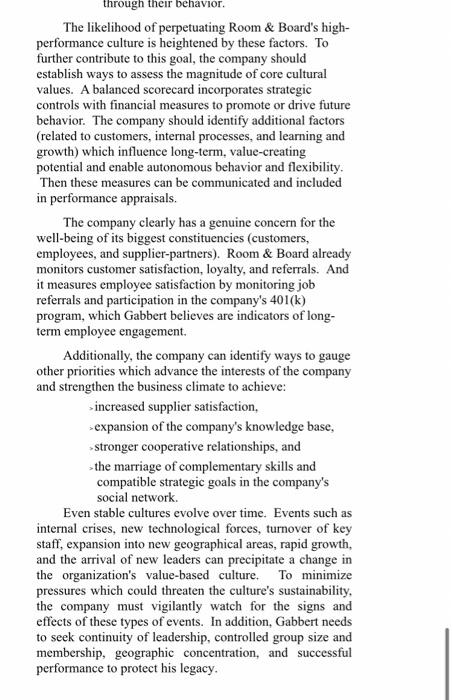 through their behavior.

The likelihood of perpetuating Room & Board's high-performance culture is heightened by these factors. To further contribute to this goal, the company should establish ways to assess the magnitude of core cultural values. A balanced scorecard incorporates strategic controls with financial measures to promote or drive future behavior. The company should identify additional factors (related to customers, internal processes, and learning and growth) which influence long-term, value-creating potential and enable autonomous behavior and flexibility. Then these measures can be communicated and included in performance appraisals.

The company clearly has a genuine concern for the well-being of its biggest constituencies (customers, employees, and supplier-partners). Room & Board already monitors customer satisfaction, loyalty, and referrals. And it measures employee satisfaction by monitoring job referrals and participation in the company's 401(k) program, which Gabbert believes are indicators of long-term employee engagement.

Additionally, the company can identify ways to gauge other priorities which advance the interests of the company and strengthen the business climate to achieve:

›increased supplier satisfaction,

›expansion of the company's knowledge base,

›stronger cooperative relationships, and

›the marriage of complementary skills and compatible strategic goals in the company's social network.

Even stable cultures evolve over time. Events such as internal crises, new technological forces, turnover of key staff, expansion into new geographical areas, rapid growth, and the arrival of new leaders can precipitate a change in the organization's value-based culture. To minimize pressures which could threaten the culture's sustainability, the company must vigilantly watch for the signs and effects of these types of events. In addition, Gabbert needs to seek continuity of leadership, controlled group size and membership, geographic concentration, and successful performance to protect his legacy.